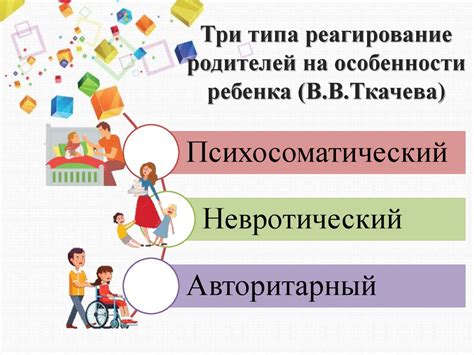 Три типа реагирование родителей на особенности ребенка (В.В.Ткачева)

Психосоматический

Невротический

Авторитарный